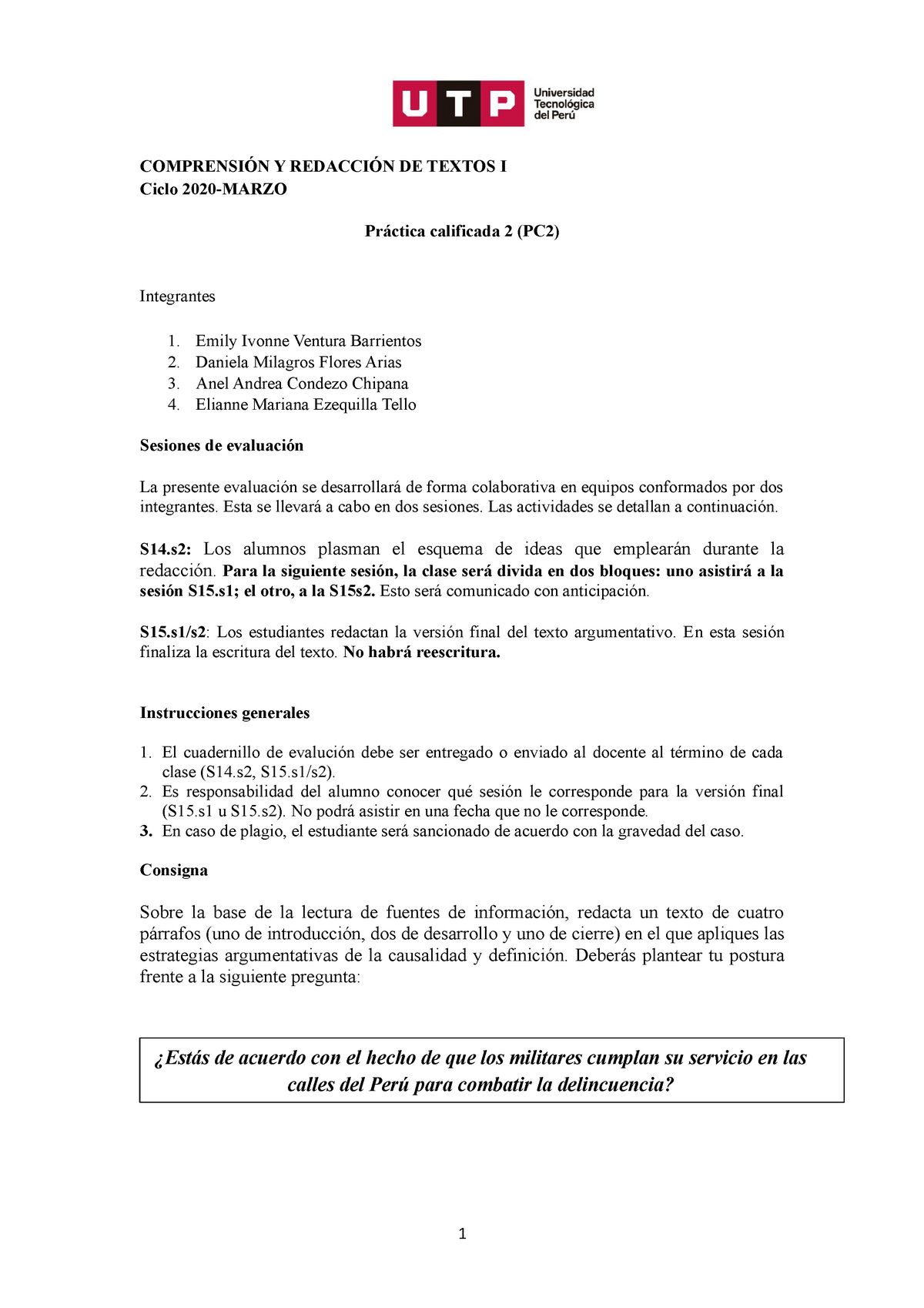 UTP Universidad Tecnológica del Perú

COMPRENSIÓN Y REDACCIÓN DE TEXTOS I
Ciclo 2020-MARZO

Práctica calificada 2 (PC2)

Integrantes

1. Emily Ivonne Ventura Barrientos
2. Daniela Milagros Flores Arias
3. Anel Andrea Condezo Chipana
4. Elianne Mariana Ezequilla Tello

Sesiones de evaluación

La presente evaluación se desarrollará de forma colaborativa en equipos conformados por dos integrantes. Esta se llevará a cabo en dos sesiones. Las actividades se detallan a continuación.

S14.s2: Los alumnos plasman el esquema de ideas que emplearán durante la redacción. Para la siguiente sesión, la clase será divida en dos bloques: uno asistirá a la sesión S15.s1; el otro, a la S15s2. Esto será comunicado con anticipación.

S15.s1/s2: Los estudiantes redactan la versión final del texto argumentativo. En esta sesión finaliza la escritura del texto. No habrá reescritura.

Instrucciones generales

1. El cuadernillo de evalución debe ser entregado o enviado al docente al término de cada clase (S14.s2, S15.s1/s2).
2. Es responsabilidad del alumno conocer qué sesión le corresponde para la versión final (S15.s1 u S15.s2). No podrá asistir en una fecha que no le corresponde.
3. En caso de plagio, el estudiante será sancionado de acuerdo con la gravedad del caso.

Consigna

Sobre la base de la lectura de fuentes de información, redacta un texto de cuatro párrafos (uno de introducción, dos de desarrollo y uno de cierre) en el que apliques las estrategias argumentativas de la causalidad y definición. Deberás plantear tu postura frente a la siguiente pregunta:

¿Estás de acuerdo con el hecho de que los militares cumplan su servicio en las calles del Perú para combatir la delincuencia?

1